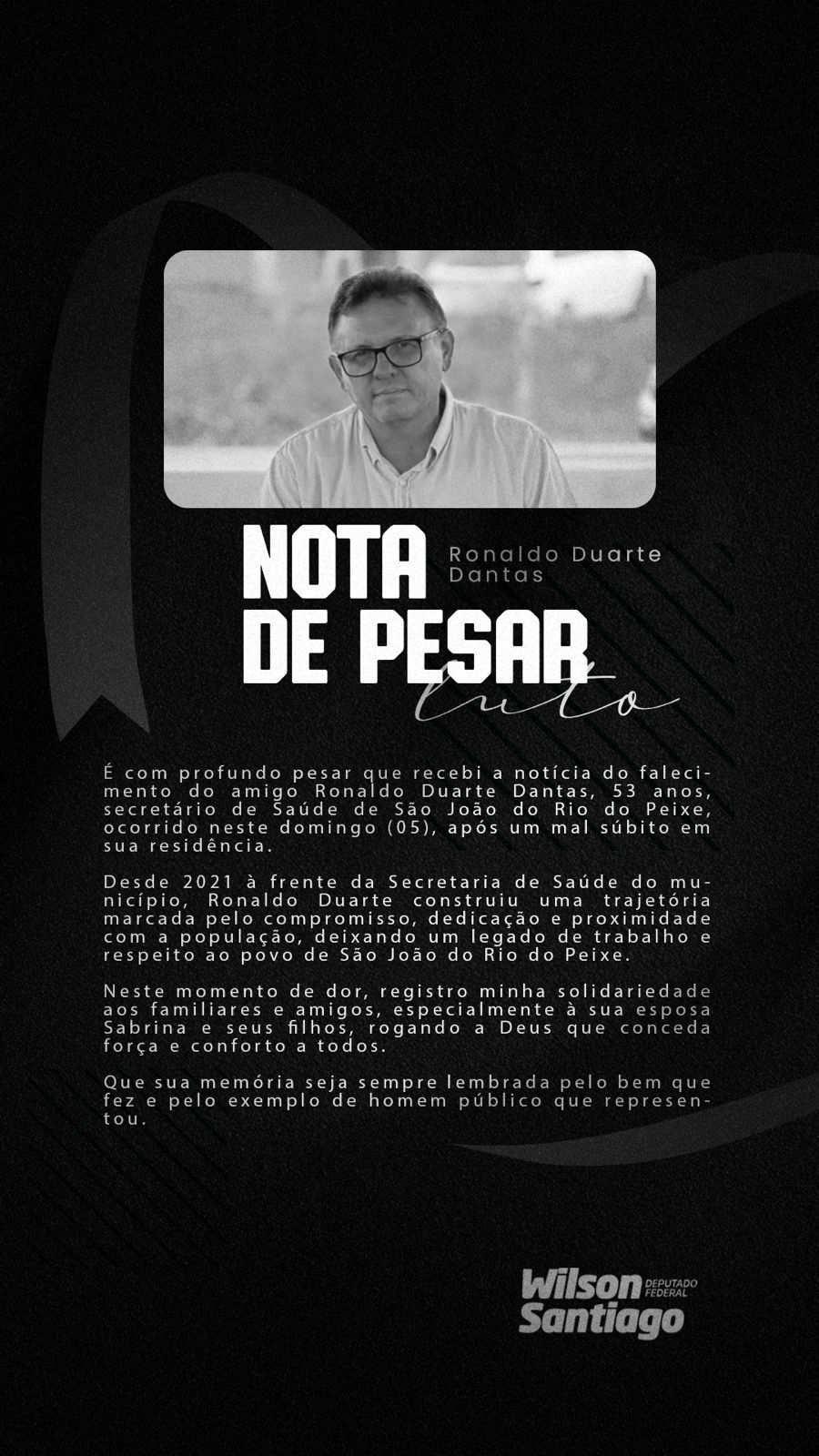 NOTA DE PESAR

Ronaldo Duarte Dantas

luto

É com profundo pesar que recebi a notícia do falecimento do amigo Ronaldo Duarte Dantas, 53 anos, secretário de Saúde de São João do Rio do Peixe, ocorrido neste domingo (05), após um mal súbito em sua residência.

Desde 2021 à frente da Secretaria de Saúde do município, Ronaldo Duarte construiu uma trajetória marcada pelo compromisso, dedicação e proximidade com a população, deixando um legado de trabalho e respeito ao povo de São João do Rio do Peixe.

Neste momento de dor, registro minha solidariedade aos familiares e amigos, especialmente à sua esposa Sabrina e seus filhos, rogando a Deus que conceda força e conforto a todos.

Que sua memória seja sempre lembrada pelo bem que fez e pelo exemplo de homem público que representou.

Wilson Santiago DEPUTADO FEDERAL